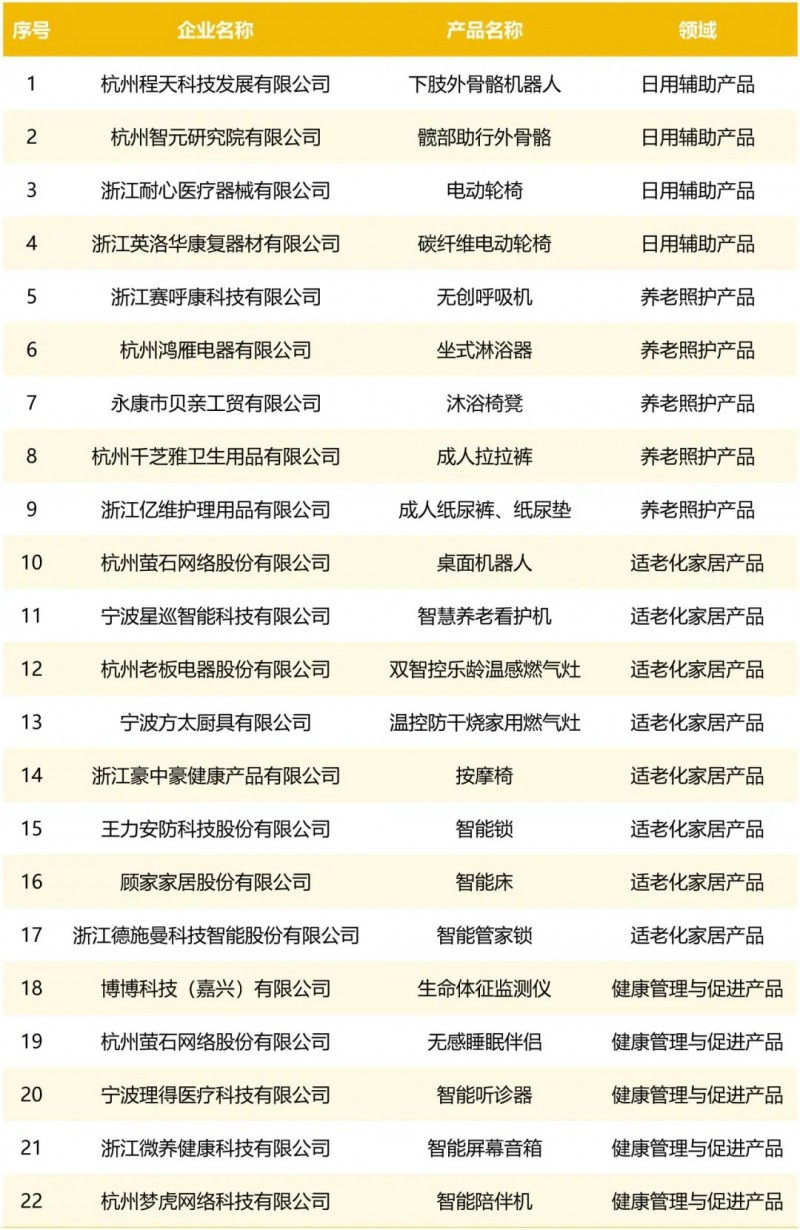 | 序号 | 企业名称 | 产品名称 | 领域 |
|---|---|---|---|
| 1 | 杭州程天科技发展有限公司 | 下肢外骨骼机器人 | 日用辅助产品 |
| 2 | 杭州智元研究院有限公司 | 髋部助行外骨骼 | 日用辅助产品 |
| 3 | 浙江耐心医疗器械有限公司 | 电动轮椅 | 日用辅助产品 |
| 4 | 浙江英洛华康复器材有限公司 | 碳纤维电动轮椅 | 日用辅助产品 |
| 5 | 浙江赛呼康科技有限公司 | 无创呼吸机 | 养老照护产品 |
| 6 | 杭州鸿雁电器有限公司 | 坐式淋浴器 | 养老照护产品 |
| 7 | 永康市贝亲工贸有限公司 | 沐浴椅凳 | 养老照护产品 |
| 8 | 杭州千芝雅卫生用品有限公司 | 成人拉拉裤 | 养老照护产品 |
| 9 | 浙江亿维护理用品有限公司 | 成人纸尿裤、纸尿垫 | 养老照护产品 |
| 10 | 杭州萤石网络股份有限公司 | 桌面机器人 | 适老化家居产品 |
| 11 | 宁波星巡智能科技有限公司 | 智慧养老看护机 | 适老化家居产品 |
| 12 | 杭州老板电器股份有限公司 | 双智控乐龄温感燃气灶 | 适老化家居产品 |
| 13 | 宁波方太厨具有限公司 | 温控防干烧家用燃气灶 | 适老化家居产品 |
| 14 | 浙江豪中豪健康产品有限公司 | 按摩椅 | 适老化家居产品 |
| 15 | 王力安防科技股份有限公司 | 智能锁 | 适老化家居产品 |
| 16 | 顾家家居股份有限公司 | 智能床 | 适老化家居产品 |
| 17 | 浙江德施曼科技智能股份有限公司 | 智能管家锁 | 适老化家居产品 |
| 18 | 博博科技（嘉兴）有限公司 | 生命体征监测仪 | 健康管理与促进产品 |
| 19 | 杭州萤石网络股份有限公司 | 无感睡眠伴侣 | 健康管理与促进产品 |
| 20 | 宁波理得医疗科技有限公司 | 智能听诊器 | 健康管理与促进产品 |
| 21 | 浙江微养健康科技有限公司 | 智能屏幕音箱 | 健康管理与促进产品 |
| 22 | 杭州梦虎网络科技有限公司 | 智能陪伴机 | 健康管理与促进产品 |